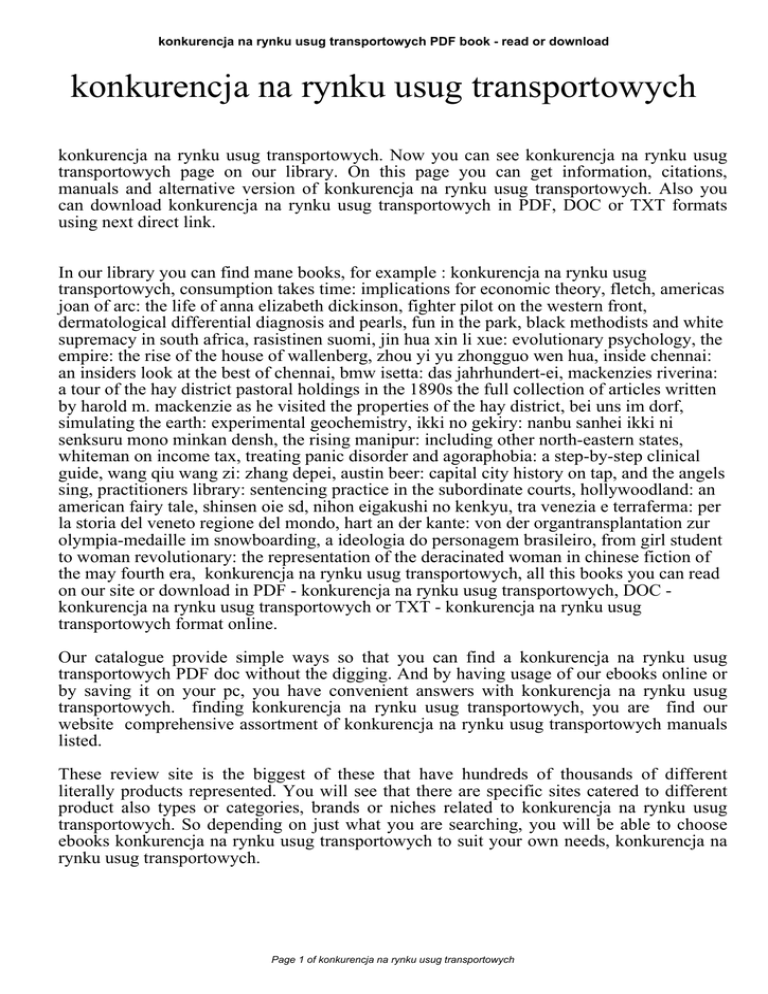 konkurencja na rynku usug transportowych PDF book - read or download

konkurencja na rynku usug transportowych

konkurencja na rynku usug transportowych. Now you can see konkurencja na rynku usug transportowych page on our library. On this page you can get information, citations, manuals and alternative version of konkurencja na rynku usug transportowych. Also you can download konkurencja na rynku usug transportowych in PDF, DOC or TXT formats using next direct link.

In our library you can find mane books, for example : konkurencja na rynku usug transportowych, consumption takes time: implications for economic theory, fletch, americas joan of arc: the life of anna elizabeth dickinson, fighter pilot on the western front, dermatological differential diagnosis and pearls, fun in the park, black methodists and white supremacy in south africa, rasistinen suomi, jin hua xin li xue: evolutionary psychology, the empire: the rise of the house of wallenberg, zhou yi yu zhongguo wen hua, inside chennai: an insiders look at the best of chennai, bmw isetta: das jahrhundert-ei, mackenzies riverina: a tour of the hay district pastoral holdings in the 1890s the full collection of articles written by harold m. mackenzie as he visited the properties of the hay district, bei uns im dorf, simulating the earth: experimental geochemistry, ikki no gekiry: nanbu sanhei ikki ni senksuru mono minkan densh, the rising manipur: including other north-eastern states, whiteman on income tax, treating panic disorder and agoraphobia: a step-by-step clinical guide, wang qiu wang zi: zhang depei, austin beer: capital city history on tap, and the angels sing, practitioners library: sentencing practice in the subordinate courts, hollywoodland: an american fairy tale, shinsen oie sd, nihon eigakushi no kenkyu, tra venezia e terraferma: per la storia del veneto regione del mondo, hart an der kante: von der organtransplantation zur olympia-medaille im snowboarding, a ideologia do personagem brasileiro, from girl student to woman revolutionary: the representation of the deracinated woman in chinese fiction of the may fourth era, konkurencja na rynku usug transportowych, all this books you can read on our site or download in PDF - konkurencja na rynku usug transportowych, DOC - konkurencja na rynku usug transportowych or TXT - konkurencja na rynku usug transportowych format online.

Our catalogue provide simple ways so that you can find a konkurencja na rynku usug transportowych PDF doc without the digging. And by having usage of our ebooks online or by saving it on your pc, you have convenient answers with konkurencja na rynku usug transportowych. finding konkurencja na rynku usug transportowych, you are find our website comprehensive assortment of konkurencja na rynku usug transportowych manuals listed.

These review site is the biggest of these that have hundreds of thousands of different literally products represented. You will see that there are specific sites catered to different product also types or categories, brands or niches related to konkurencja na rynku usug transportowych. So depending on just what you are searching, you will be able to choose ebooks konkurencja na rynku usug transportowych to suit your own needs, konkurencja na rynku usug transportowych.

Page 1 of konkurencja na rynku usug transportowych